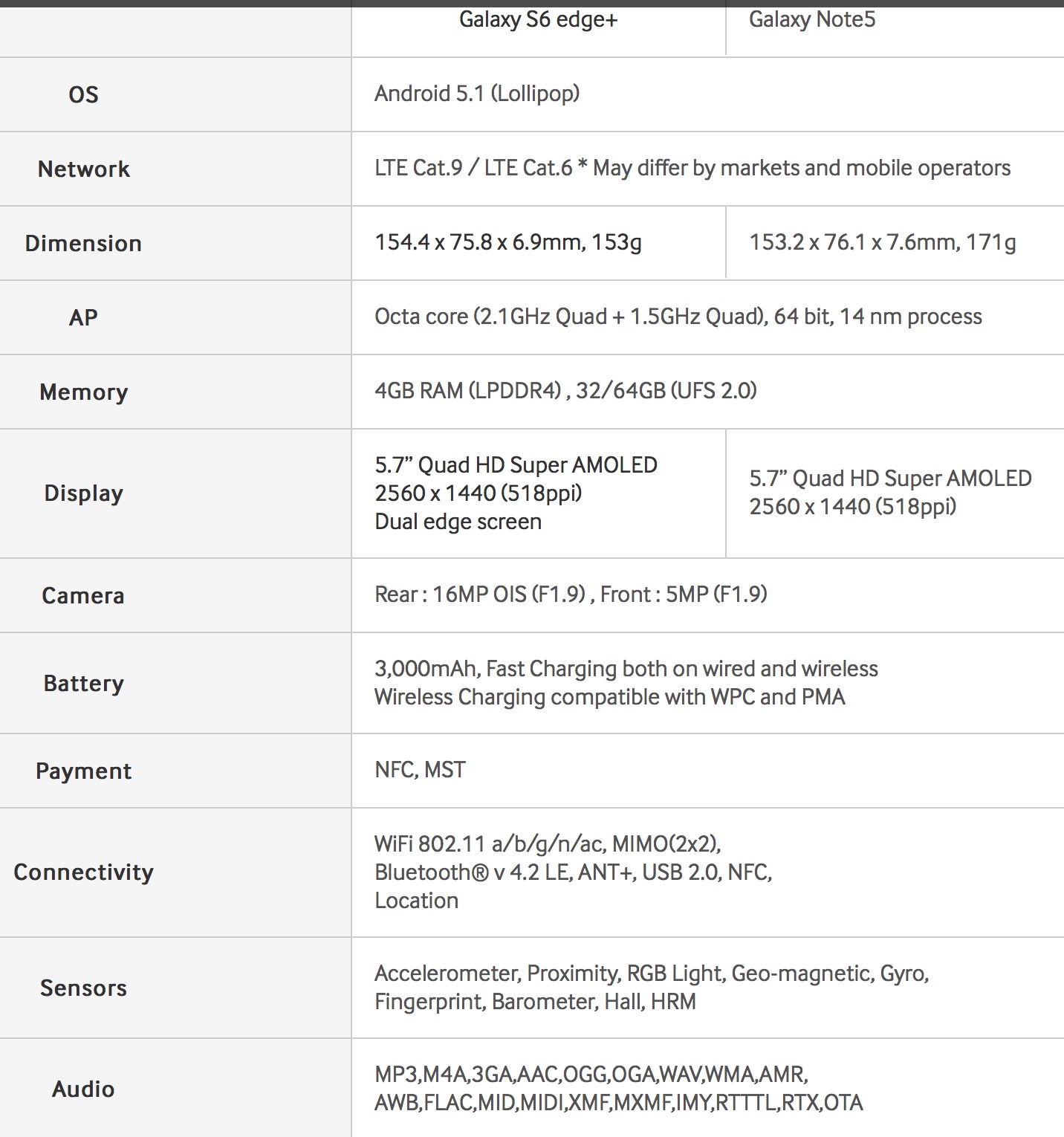 | | Galaxy S6 edge+ | Galaxy Note5 |
|---|---|---|
| OS | Android 5.1 (Lollipop) | |
| Network | LTE Cat.9 / LTE Cat.6 * May differ by markets and mobile operators | |
| Dimension | 154.4 x 75.8 x 6.9mm, 153g | 153.2 x 76.1 x 7.6mm, 171g |
| AP | Octa core (2.1GHz Quad + 1.5GHz Quad), 64 bit, 14 nm process | |
| Memory | 4GB RAM (LPDDR4) , 32/64GB (UFS 2.0) | |
| Display | 5.7” Quad HD Super AMOLED 2560 x 1440 (518ppi) Dual edge screen | 5.7” Quad HD Super AMOLED 2560 x 1440 (518ppi) |
| Camera | Rear : 16MP OIS (F1.9) , Front : 5MP (F1.9) | |
| Battery | 3,000mAh, Fast Charging both on wired and wireless Wireless Charging compatible with WPC and PMA | |
| Payment | NFC, MST | |
| Connectivity | WiFi 802.11 a/b/g/n/ac, MIMO(2x2), Bluetooth® v 4.2 LE, ANT+, USB 2.0, NFC, Location | |
| Sensors | Accelerometer, Proximity, RGB Light, Geo-magnetic, Gyro, Fingerprint, Barometer, Hall, HRM | |
| Audio | MP3,M4A,3GA,AAC,OGG,OGA,WAV,WMA,AMR, AWB,FLAC,MID,MIDI,XMF,MXMF,IMY,RTTTL,RTX,OTA | |